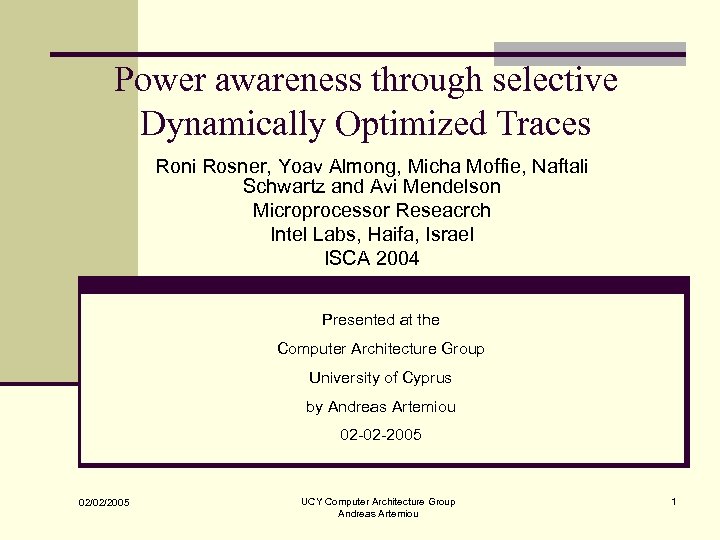 Power awareness through selective Dynamically Optimized Traces

Roni Rosner, Yoav Almong, Micha Moffie, Naftali Schwartz and Avi Mendelson
Microprocessor Reseacrch
Intel Labs, Haifa, Israel
ISCA 2004

Presented at the
Computer Architecture Group
University of Cyprus
by Andreas Artemiou
02-02-2005

02/02/2005

UCY Computer Architecture Group
Andreas Artemiou

1